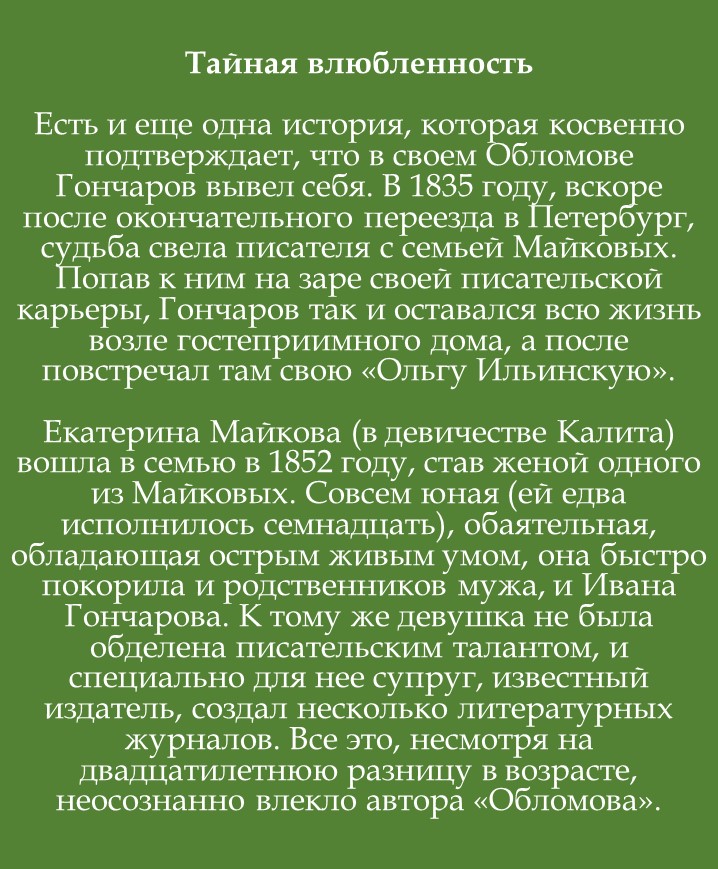 Тайная влюбленность

Есть и еще одна история, которая косвенно подтверждает, что в своем Обломове Гончаров вывел себя. В 1835 году, вскоре после окончательного переезда в Петербург, судьба свела писателя с семьей Майковых. Попав к ним на заре своей писательской карьеры, Гончаров так и оставался всю жизнь возле гостеприимного дома, а после повстречал там свою «Ольгу Ильинскую».

Екатерина Майкова (в девичестве Калита) вошла в семью в 1852 году, став женой одного из Майковых. Совсем юная (ей едва исполнилось семнадцать), обаятельная, обладающая острым живым умом, она быстро покорила и родственников мужа, и Ивана Гончарова. К тому же девушка не была обделена писательским талантом, и специально для нее супруг, известный издатель, создал несколько литературных журналов. Все это, несмотря на двадцатилетнюю разницу в возрасте, неосознанно влекло автора «Обломова».